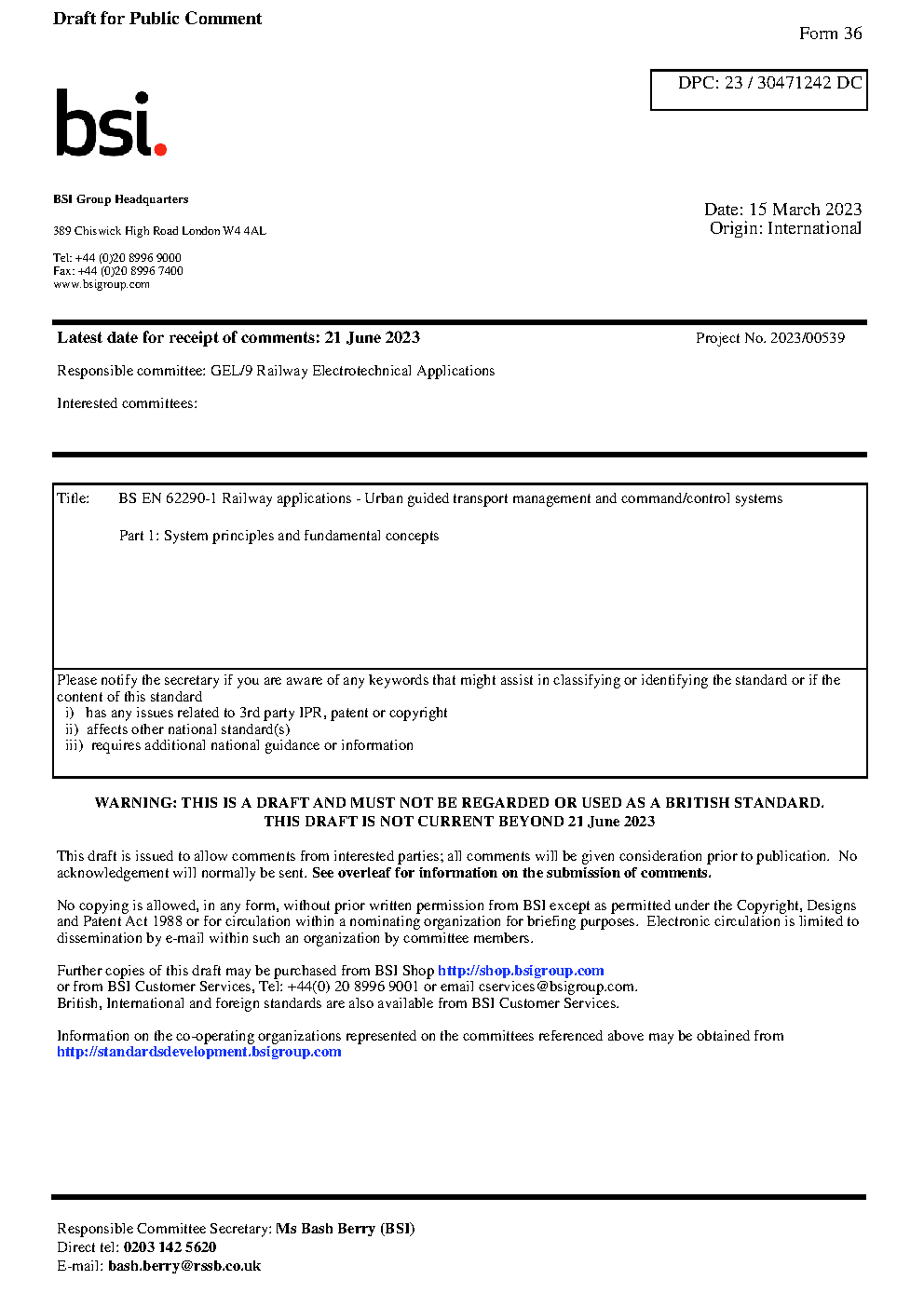 Draft for Public Comment

Form 36

DPC: 23 / 30471242 DC

bsi.

BSI Group Headquarters

389 Chiswick High Road London W4 4AL

Tel: +44 (0)20 8996 9000
Fax: +44 (0)20 8996 7400
www.bsigroup.com

Date: 15 March 2023
Origin: International

Latest date for receipt of comments: 21 June 2023

Project No. 2023/00539

Responsible committee: GEL/9 Railway Electrotechnical Applications

Interested committees:

Title: BS EN 62290-1 Railway applications - Urban guided transport management and command/control systems

Part 1: System principles and fundamental concepts

Please notify the secretary if you are aware of any keywords that might assist in classifying or identifying the standard or if the content of this standard
i) has any issues related to 3rd party IPR, patent or copyright
ii) affects other national standard(s)
iii) requires additional national guidance or information

WARNING: THIS IS A DRAFT AND MUST NOT BE REGARDED OR USED AS A BRITISH STANDARD.
THIS DRAFT IS NOT CURRENT BEYOND 21 June 2023

This draft is issued to allow comments from interested parties; all comments will be given consideration prior to publication. No acknowledgement will normally be sent. See overleaf for information on the submission of comments.

No copying is allowed, in any form, without prior written permission from BSI except as permitted under the Copyright, Designs and Patent Act 1988 or for circulation within a nominating organization for briefing purposes. Electronic circulation is limited to dissemination by e-mail within such an organization by committee members.

Further copies of this draft may be purchased from BSI Shop http://shop.bsigroup.com
or from BSI Customer Services, Tel: +44(0) 20 8996 9001 or email cservices@bsigroup.com.
British, International and foreign standards are also available from BSI Customer Services.

Information on the co-operating organizations represented on the committees referenced above may be obtained from http://standardsdevelopment.bsigroup.com

Responsible Committee Secretary: Ms Bash Berry (BSI)
Direct tel: 0203 142 5620
E-mail: bash.berry@rssb.co.uk